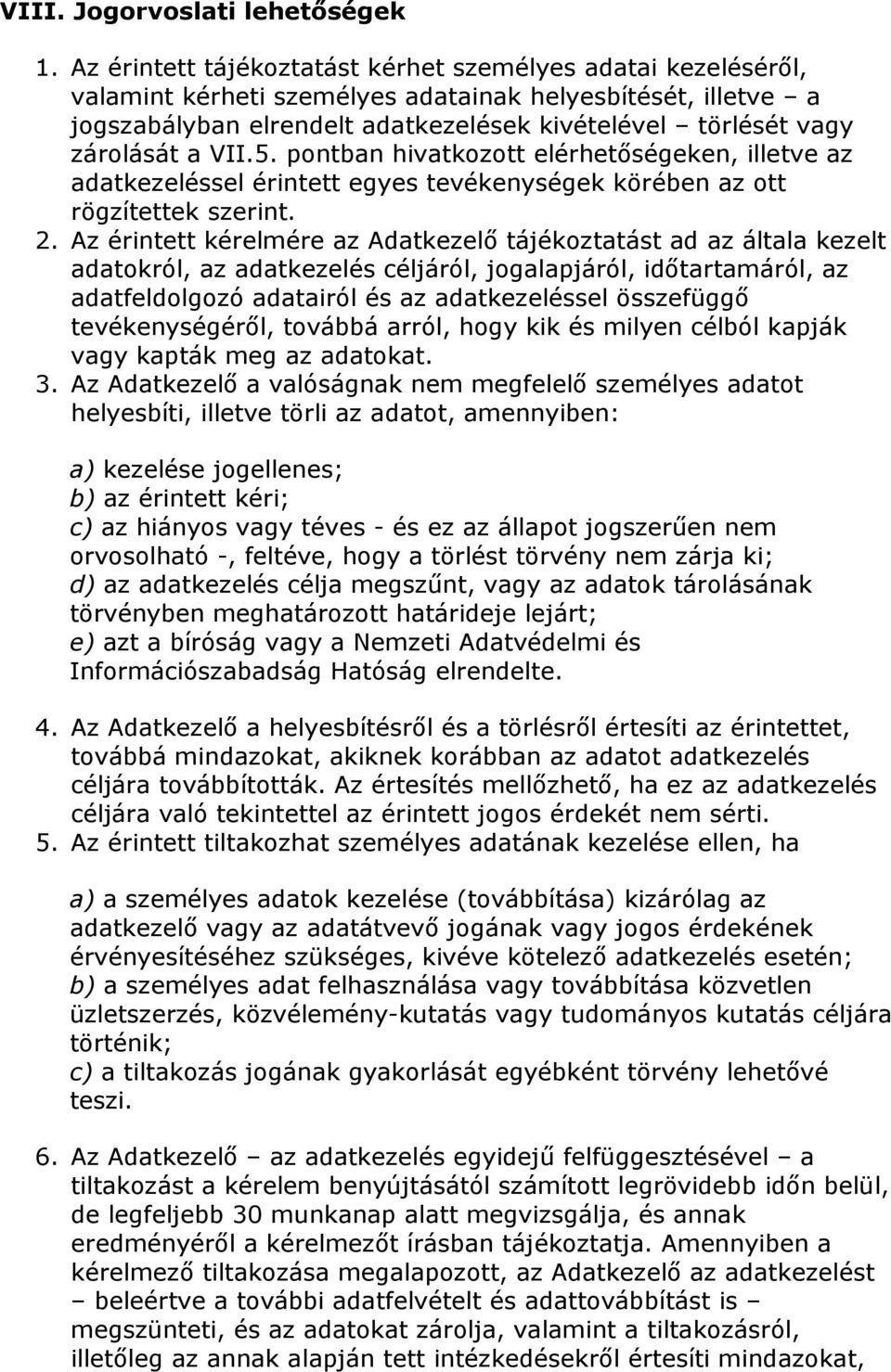 VIII. Jogorvoslati lehetőségek

1. Az érintett tájékoztatást kérhet személyes adatai kezeléséről, valamint kérheti személyes adatainak helyesbítését, illetve – a jogszabályban elrendelt adatkezelések kivételével – törlését vagy zárolását a VII.5. pontban hivatkozott elérhetőségeken, illetve az adatkezeléssel érintett egyes tevékenységek körében az ott rögzítettek szerint.
2. Az érintett kérelmére az Adatkezelő tájékoztatást ad az általa kezelt adatokról, az adatkezelés céljáról, jogalapjáról, időtartamáról, az adatfeldolgozó adatairól és az adatkezeléssel összefüggő tevékenységéről, továbbá arról, hogy kik és milyen célból kapják vagy kapták meg az adatokat.
3. Az Adatkezelő a valóságnak nem megfelelő személyes adatot helyesbíti, illetve törli az adatot, amennyiben:

a) kezelése jogellenes;
b) az érintett kéri;
c) az hiányos vagy téves - és ez az állapot jogszerűen nem orvosolható -, feltéve, hogy a törlést törvény nem zárja ki;
d) az adatkezelés célja megszűnt, vagy az adatok tárolásának törvényben meghatározott határideje lejárt;
e) azt a bíróság vagy a Nemzeti Adatvédelmi és Információszabadság Hatóság elrendelte.

4. Az Adatkezelő a helyesbítésről és a törlésről értesíti az érintettet, továbbá mindazokat, akiknek korábban az adatot adatkezelés céljára továbbították. Az értesítés mellőzhető, ha ez az adatkezelés céljára való tekintettel az érintett jogos érdekét nem sérti.
5. Az érintett tiltakozhat személyes adatának kezelése ellen, ha

a) a személyes adatok kezelése (továbbítása) kizárólag az adatkezelő vagy az adatátvevő jogának vagy jogos érdekének érvényesítéséhez szükséges, kivéve kötelező adatkezelés esetén;
b) a személyes adat felhasználása vagy továbbítása közvetlen üzletszerzés, közvélemény-kutatás vagy tudományos kutatás céljára történik;
c) a tiltakozás jogának gyakorlását egyébként törvény lehetővé teszi.

6. Az Adatkezelő – az adatkezelés egyidejű felfüggesztésével – a tiltakozást a kérelem benyújtásától számított legrövidebb időn belül, de legfeljebb 30 munkanap alatt megvizsgálja, és annak eredményéről a kérelmezőt írásban tájékoztatja. Amennyiben a kérelmező tiltakozása megalapozott, az Adatkezelő az adatkezelést – beleértve a további adatfelvételt és adattovábbítást is – megszünteti, és az adatokat zárolja, valamint a tiltakozásról, illetőleg az annak alapján tett intézkedésekről értesíti mindazokat,